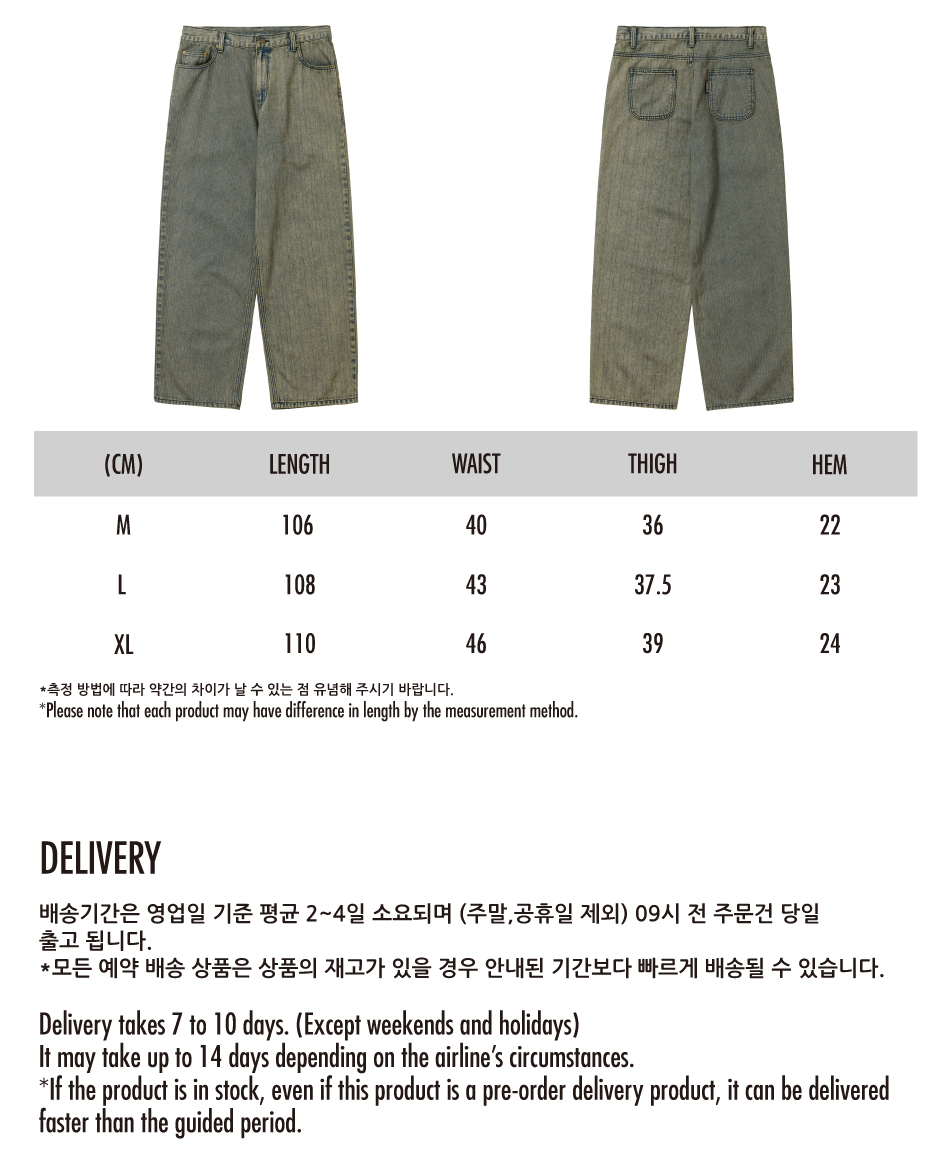 | (CM) | LENGTH | WAIST | THIGH | HEM |
|---|---|---|---|---|
| M | 106 | 40 | 36 | 22 |
| L | 108 | 43 | 37.5 | 23 |
| XL | 110 | 46 | 39 | 24 |

*측정 방법에 따라 약간의 차이가 날 수 있는 점 유념해 주시기 바랍니다.
*Please note that each product may have difference in length by the measurement method.

DELIVERY

배송기간은 영업일 기준 평균 2~4일 소요되며 (주말,공휴일 제외) 09시 전 주문건 당일 출고 됩니다.
*모든 예약 배송 상품은 상품의 재고가 있을 경우 안내된 기간보다 빠르게 배송될 수 있습니다.

Delivery takes 7 to 10 days. (Except weekends and holidays)
It may take up to 14 days depending on the airline's circumstances.
*If the product is in stock, even if this product is a pre-order delivery product, it can be delivered faster than the guided period.